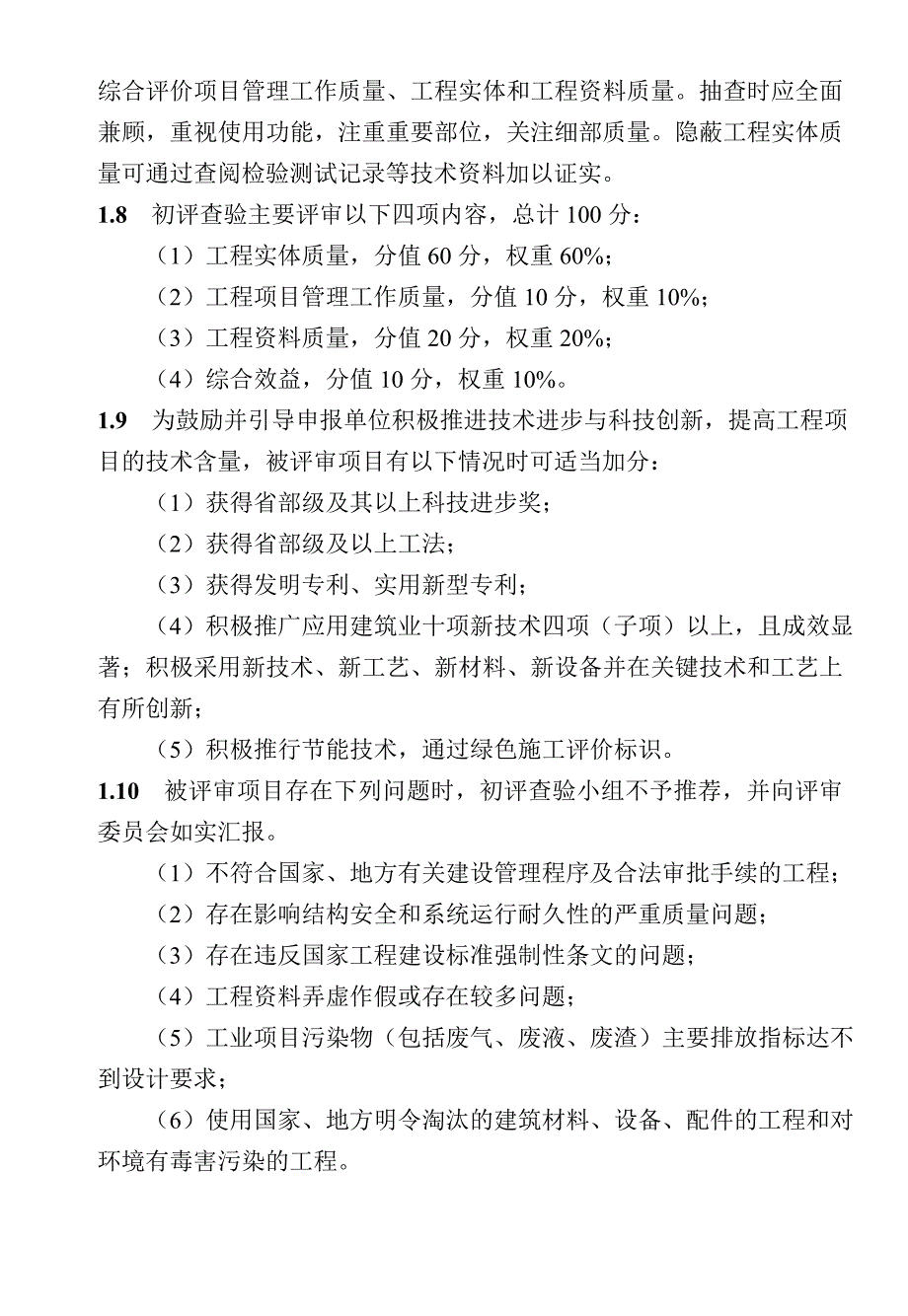 综合评价项目管理工作质量、工程实体和工程资料质量。抽查时应全面兼顾，重视使用功能，注重重要部位，关注细部质量。隐蔽工程实体质量可通过查阅检验测试记录等技术资料加以证实。

1.8　初评查验主要评审以下四项内容，总计 100 分：

（1）工程实体质量，分值 60 分，权重 60%；

（2）工程项目管理工作质量，分值 10 分，权重 10%；

（3）工程资料质量，分值 20 分，权重 20%；

（4）综合效益，分值 10 分，权重 10%。

1.9　为鼓励并引导申报单位积极推进技术进步与科技创新，提高工程项目的技术含量，被评审项目有以下情况时可适当加分：

（1）获得省部级及其以上科技进步奖；

（2）获得省部级及以上工法；

（3）获得发明专利、实用新型专利；

（4）积极推广应用建筑业十项新技术四项（子项）以上，且成效显著；积极采用新技术、新工艺、新材料、新设备并在关键技术和工艺上有所创新；

（5）积极推行节能技术，通过绿色施工评价标识。

1.10　被评审项目存在下列问题时，初评查验小组不予推荐，并向评审委员会如实汇报。

（1）不符合国家、地方有关建设管理程序及合法审批手续的工程；

（2）存在影响结构安全和系统运行耐久性的严重质量问题；

（3）存在违反国家工程建设标准强制性条文的问题；

（4）工程资料弄虚作假或存在较多问题；

（5）工业项目污染物（包括废气、废液、废渣）主要排放指标达不到设计要求；

（6）使用国家、地方明令淘汰的建筑材料、设备、配件的工程和对环境有毒害污染的工程。